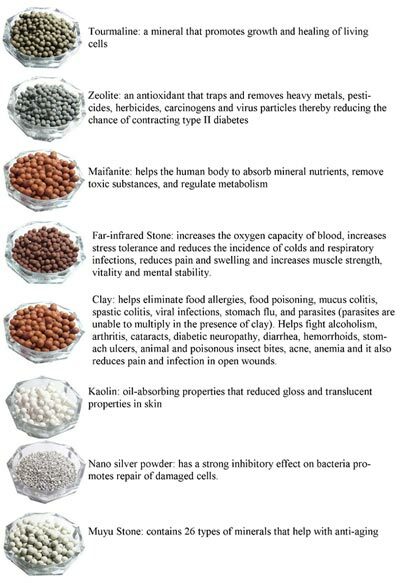 Tourmaline: a mineral that promotes growth and healing of living cells

Zeolite: an antioxidant that traps and removes heavy metals, pesticides, herbicides, carcinogens and virus particles thereby reducing the chance of contracting type II diabetes

Maifanite: helps the human body to absorb mineral nutrients, remove toxic substances, and regulate metabolism

Far-infrared Stone: increases the oxygen capacity of blood, increases stress tolerance and reduces the incidence of colds and respiratory infections, reduces pain and swelling and increases muscle strength, vitality and mental stability.

Clay: helps eliminate food allergies, food poisoning, mucus colitis, spastic colitis, viral infections, stomach flu, and parasites (parasites are unable to multiply in the presence of clay). Helps fight alcoholism, arthritis, cataracts, diabetic neuropathy, diarrhea, hemorrhoids, stomach ulcers, animal and poisonous insect bites, acne, anemia and it also reduces pain and infection in open wounds.

Kaolin: oil-absorbing properties that reduced gloss and translucent properties in skin

Nano silver powder: has a strong inhibitory effect on bacteria promotes repair of damaged cells.

Muyu Stone: contains 26 types of minerals that help with anti-aging